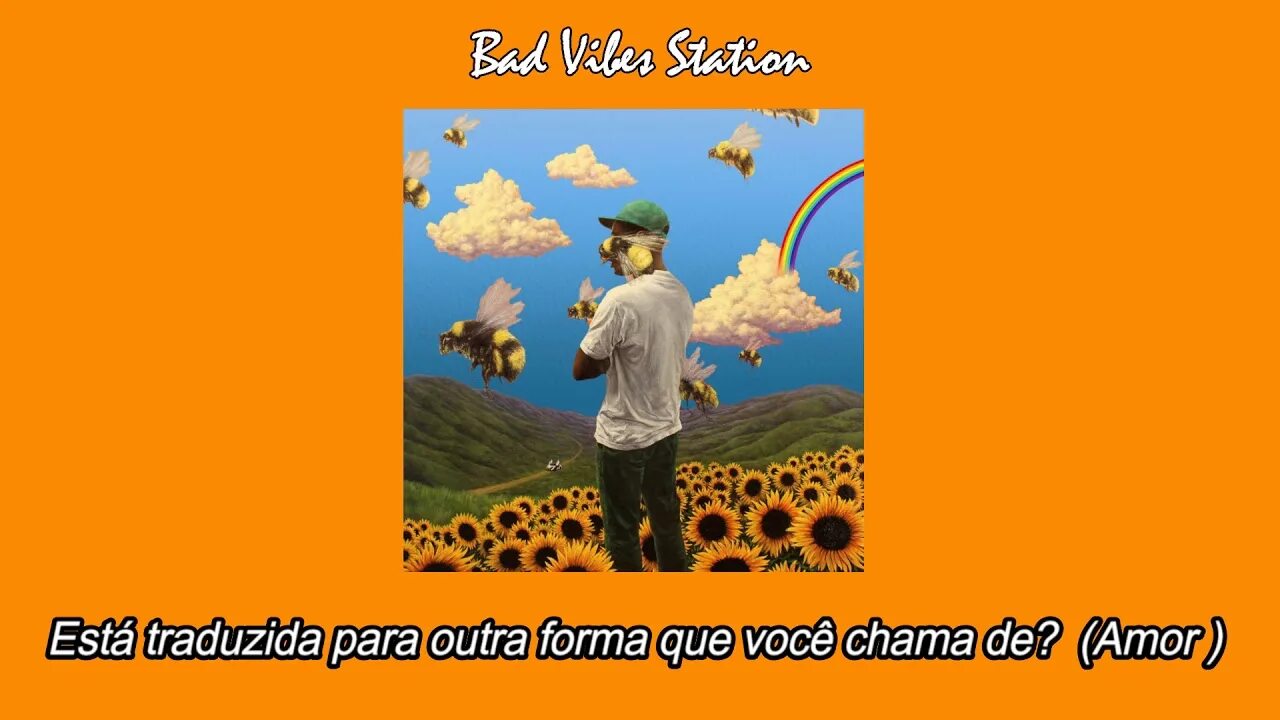 Bad Vibes Station

Está traduzida para outra forma que você chama de? (Amor )